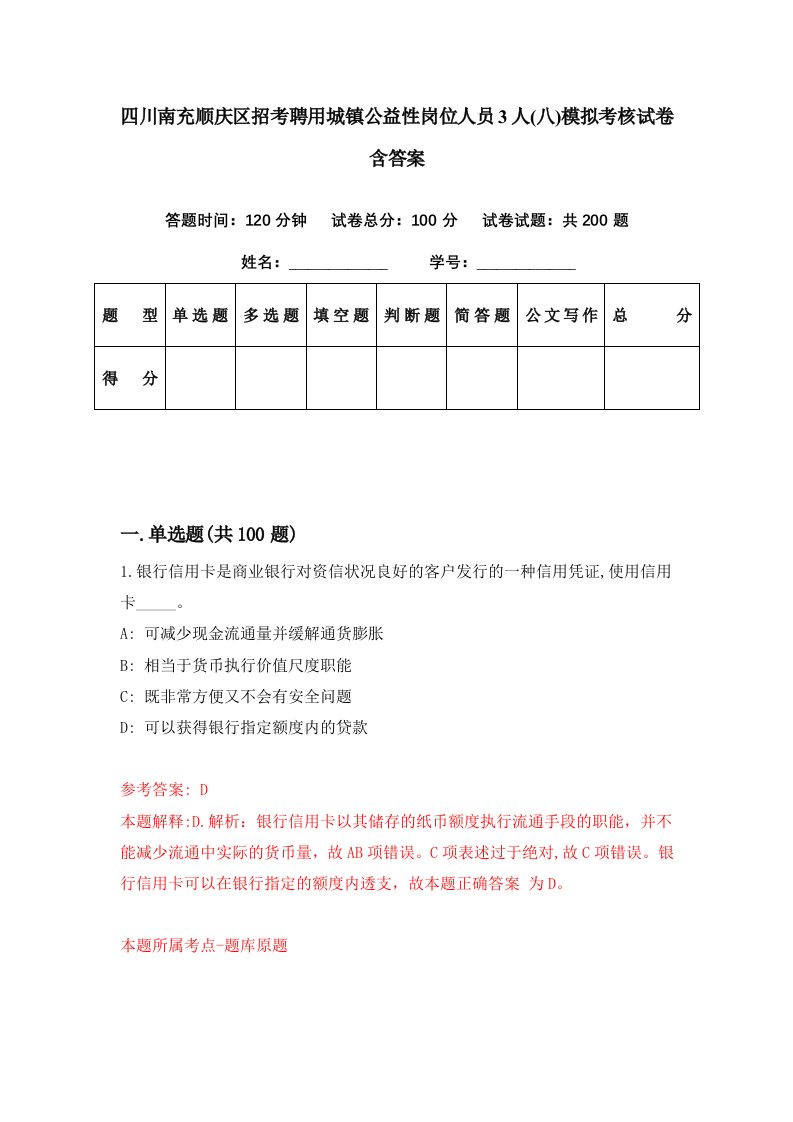 四川南充顺庆区招考聘用城镇公益性岗位人员3人(八)模拟考核试卷含答案

答题时间：120分钟　试卷总分：100分　试卷试题：共200题

姓名：____________　学号：____________

| 题　型 | 单选题 | 多选题 | 填空题 | 判断题 | 简答题 | 公文写作 | 总　分 |
|---|---|---|---|---|---|---|---|
| 得　分 | | | | | | | |

一.单选题(共100题)

1.银行信用卡是商业银行对资信状况良好的客户发行的一种信用凭证,使用信用卡_____。

A: 可减少现金流通量并缓解通货膨胀

B: 相当于货币执行价值尺度职能

C: 既非常方便又不会有安全问题

D: 可以获得银行指定额度内的贷款

参考答案: D

本题解释:D.解析：银行信用卡以其储存的纸币额度执行流通手段的职能，并不能减少流通中实际的货币量，故AB项错误。C项表述过于绝对,故C项错误。银行信用卡可以在银行指定的额度内透支，故本题正确答案 为D。

本题所属考点-题库原题